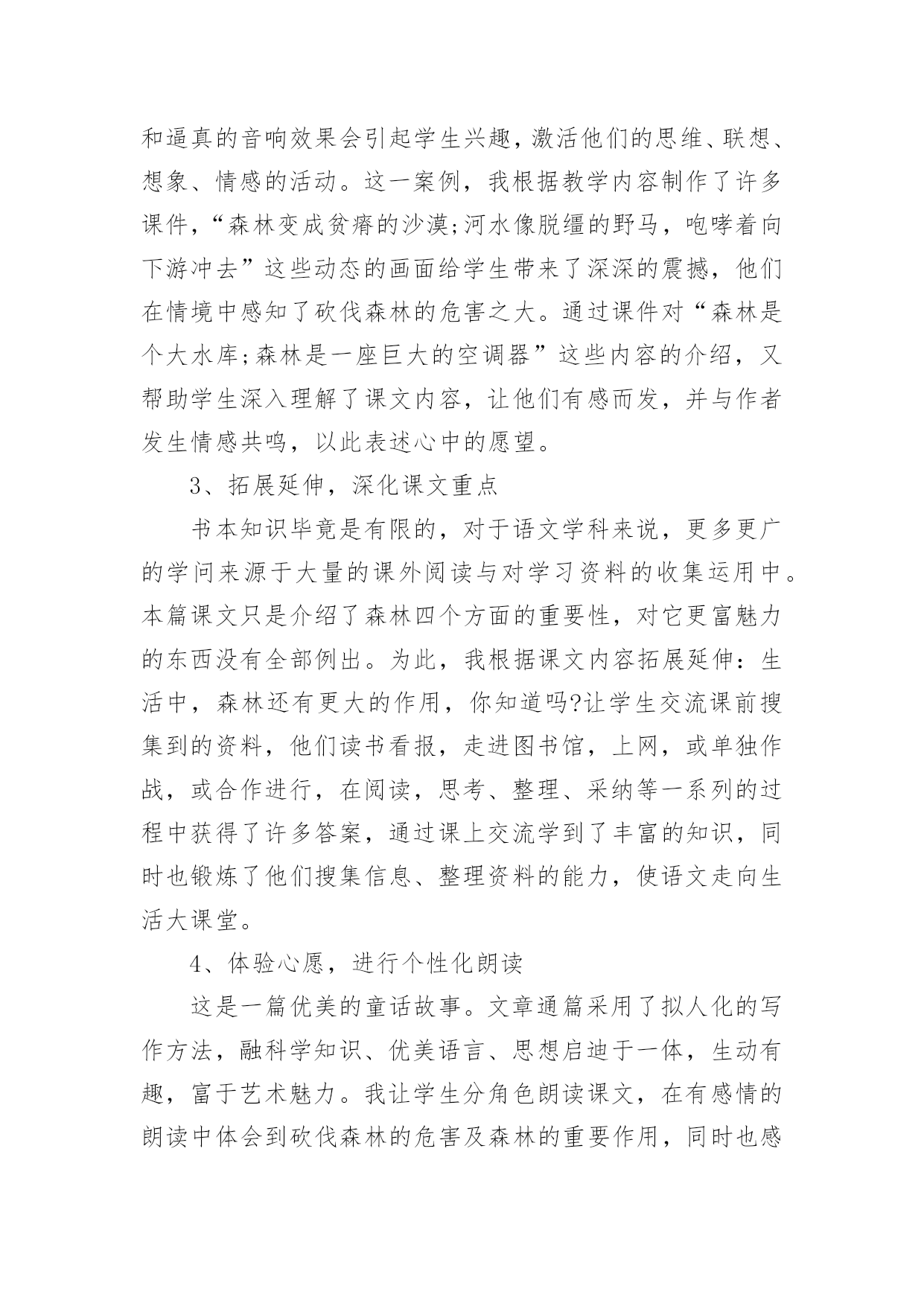 和逼真的音响效果会引起学生兴趣，激活他们的思维、联想、想象、情感的活动。这一案例，我根据教学内容制作了许多课件，“森林变成贫瘠的沙漠;河水像脱缰的野马，咆哮着向下游冲去”这些动态的画面给学生带来了深深的震撼，他们在情境中感知了砍伐森林的危害之大。通过课件对“森林是个大水库;森林是一座巨大的空调器”这些内容的介绍，又帮助学生深入理解了课文内容，让他们有感而发，并与作者发生情感共鸣，以此表述心中的愿望。

3、拓展延伸，深化课文重点

书本知识毕竟是有限的，对于语文学科来说，更多更广的学问来源于大量的课外阅读与对学习资料的收集运用中。本篇课文只是介绍了森林四个方面的重要性，对它更富魅力的东西没有全部例出。为此，我根据课文内容拓展延伸：生活中，森林还有更大的作用，你知道吗?让学生交流课前搜集到的资料，他们读书看报，走进图书馆，上网，或单独作战，或合作进行，在阅读，思考、整理、采纳等一系列的过程中获得了许多答案，通过课上交流学到了丰富的知识，同时也锻炼了他们搜集信息、整理资料的能力，使语文走向生活大课堂。

4、体验心愿，进行个性化朗读

这是一篇优美的童话故事。文章通篇采用了拟人化的写作方法，融科学知识、优美语言、思想启迪于一体，生动有趣，富于艺术魅力。我让学生分角色朗读课文，在有感情的朗读中体会到砍伐森林的危害及森林的重要作用，同时也感